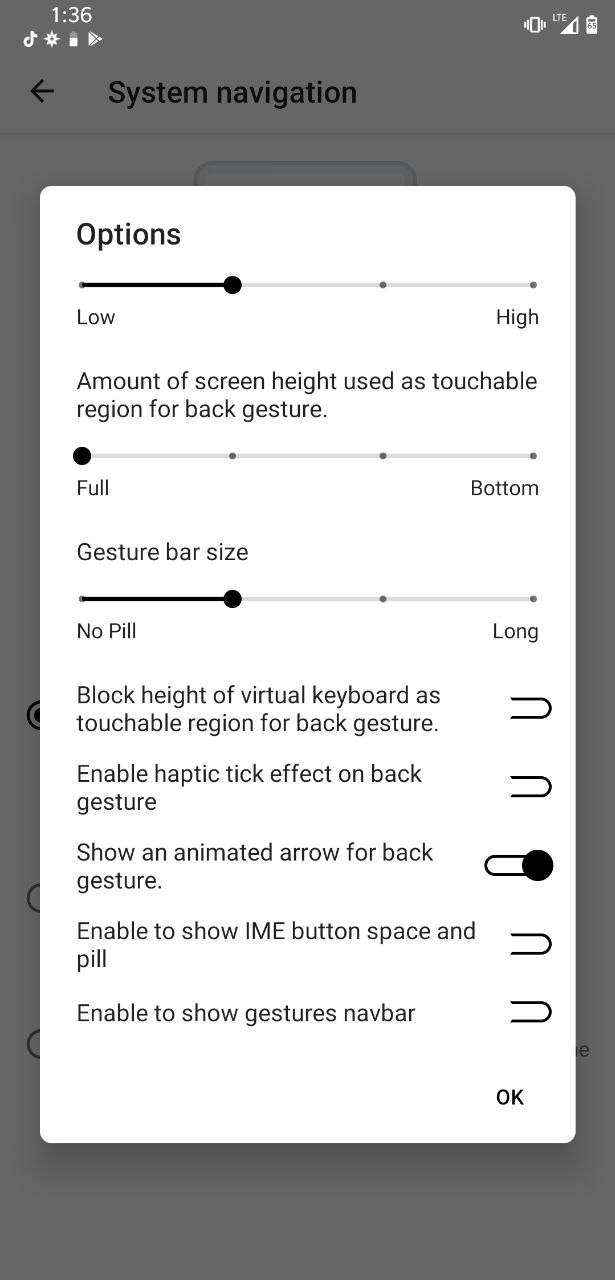 1:36

LTE

System navigation

Options

Low High

Amount of screen height used as touchable region for back gesture.

Full Bottom

Gesture bar size

No Pill Long

Block height of virtual keyboard as touchable region for back gesture.

Enable haptic tick effect on back gesture

Show an animated arrow for back gesture.

Enable to show IME button space and pill

Enable to show gestures navbar

OK